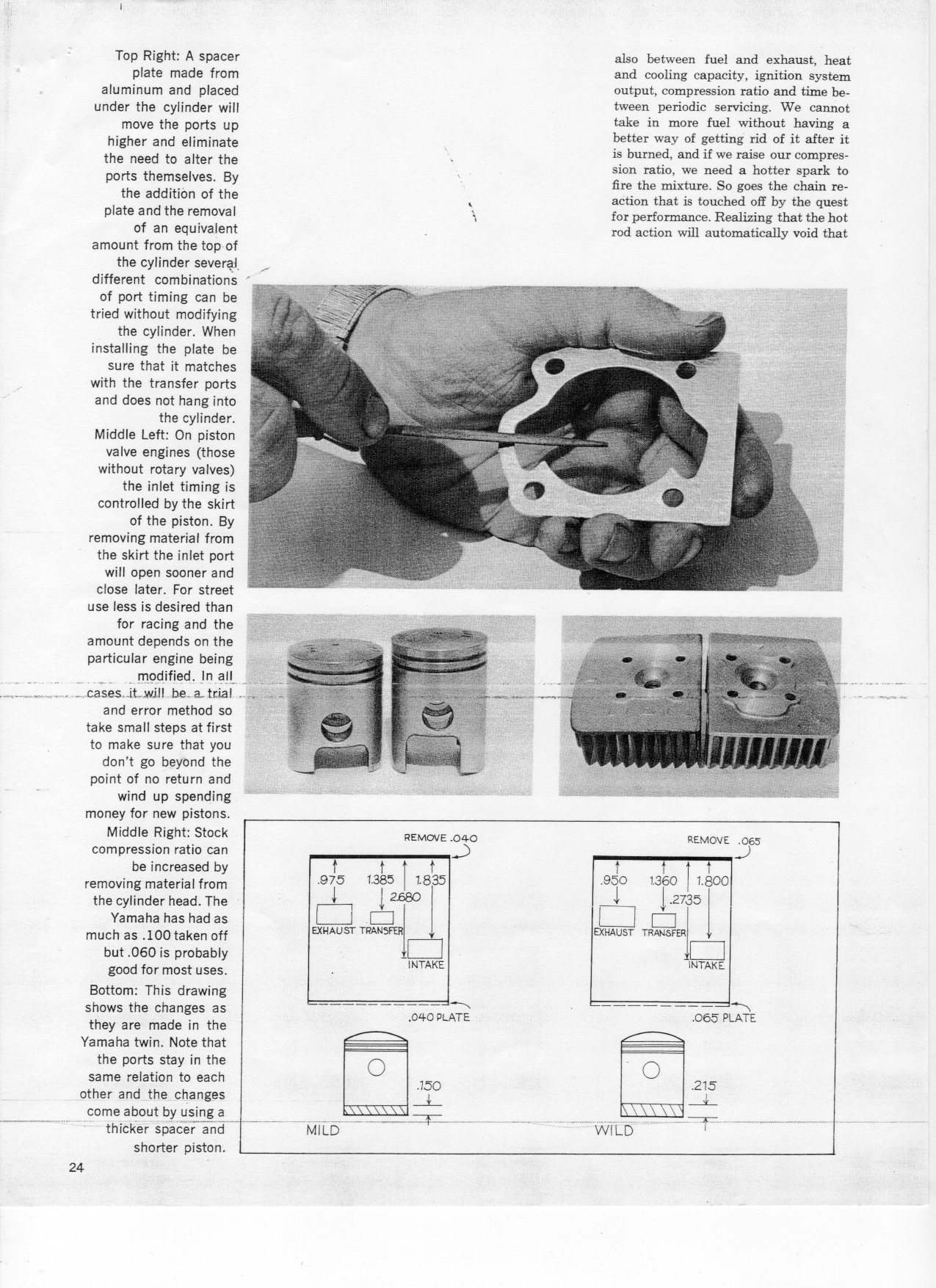 Top Right: A spacer plate made from aluminum and placed under the cylinder will move the ports up higher and eliminate the need to alter the ports themselves. By the addition of the plate and the removal of an equivalent amount from the top of the cylinder several different combinations of port timing can be tried without modifying the cylinder. When installing the plate be sure that it matches with the transfer ports and does not hang into the cylinder. Middle Left: On piston valve engines (those without rotary valves) the inlet timing is controlled by the skirt of the piston. By removing material from the skirt the inlet port will open sooner and close later. For street use less is desired than for racing and the amount depends on the particular engine being modified. In all cases it will be a trial and error method so take small steps at first to make sure that you don't go beyond the point of no return and wind up spending money for new pistons. Middle Right: Stock compression ratio can be increased by removing material from the cylinder head. The Yamaha has had as much as .100 taken off but .060 is probably good for most uses. Bottom: This drawing shows the changes as they are made in the Yamaha twin. Note that the ports stay in the same relation to each other and the changes come about by using a thicker spacer and shorter piston.

also between fuel and exhaust, heat and cooling capacity, ignition system output, compression ratio and time between periodic servicing. We cannot take in more fuel without having a better way of getting rid of it after it is burned, and if we raise our compression ratio, we need a hotter spark to fire the mixture. So goes the chain reaction that is touched off by the quest for performance. Realizing that the hot rod action will automatically void that

REMOVE .040
.975
1.385
1.835
2.680
EXHAUST
TRANSFER
INTAKE
.040 PLATE
.150
MILD

REMOVE .065
.950
1.360
1.800
.2735
EXHAUST
TRANSFER
INTAKE
.065 PLATE
.215
WILD

24